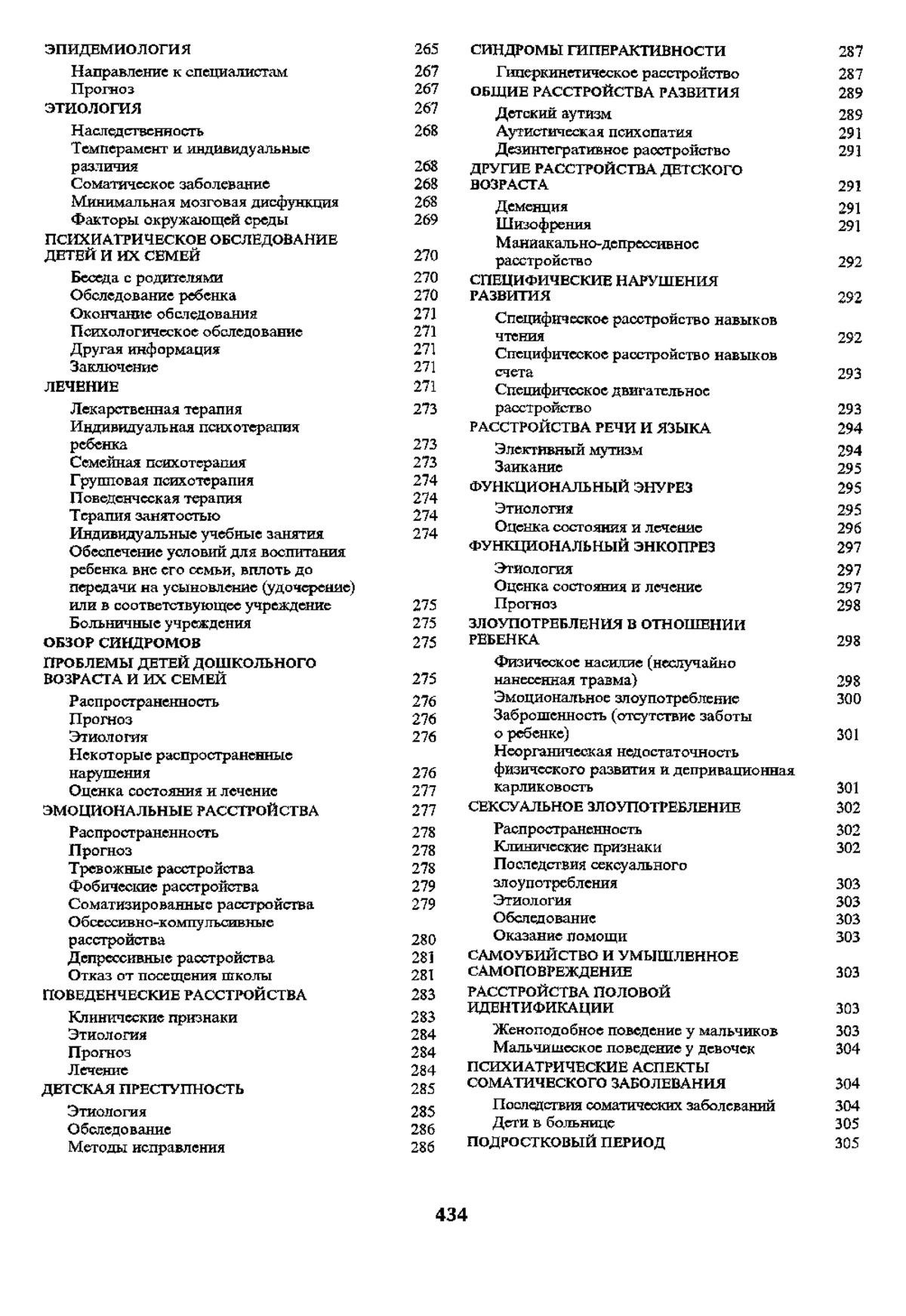 ЭПИДЕМИОЛОГИЯ 265
Направление к специалистам 267
Прогноз 267
ЭТИОЛОГИЯ 267
Наследственность 268
Темперамент и индивидуальные различия 268
Соматическое заболевание 268
Минимальная мозговая дисфункция 268
Факторы окружающей среды 269
ПСИХИАТРИЧЕСКОЕ ОБСЛЕДОВАНИЕ ДЕТЕЙ И ИХ СЕМЕЙ 270
Беседа с родителями 270
Обследование ребенка 270
Окончание обследования 271
Психологическое обследование 271
Другая информация 271
Заключение 271
ЛЕЧЕНИЕ 271
Лекарственная терапия 273
Индивидуальная психотерапия ребенка 273
Семейная психотерапия 273
Групповая психотерапия 274
Поведенческая терапия 274
Терапия занятостью 274
Индивидуальные учебные занятия 274
Обеспечение условий для воспитания ребенка вне его семьи, вплоть до передачи на усыновление (удочерение) или в соответствующее учреждение 275
Больничные учреждения 275
ОБЗОР СИНДРОМОВ 275
ПРОБЛЕМЫ ДЕТЕЙ ДОШКОЛЬНОГО ВОЗРАСТА И ИХ СЕМЕЙ 275
Распространенность 276
Прогноз 276
Этиология 276
Некоторые распространенные нарушения 276
Оценка состояния и лечение 277
ЭМОЦИОНАЛЬНЫЕ РАССТРОЙСТВА 277
Распространенность 278
Прогноз 278
Тревожные расстройства 278
Фобические расстройства 279
Соматизированные расстройства 279
Обсессивно-компульсивные расстройства 280
Депрессивные расстройства 281
Отказ от посещения школы 281
ПОВЕДЕНЧЕСКИЕ РАССТРОЙСТВА 283
Клинические признаки 283
Этиология 284
Прогноз 284
Лечение 284
ДЕТСКАЯ ПРЕСТУПНОСТЬ 285
Этиология 285
Обследование 286
Методы исправления 286

СИНДРОМЫ ГИПЕРАКТИВНОСТИ 287
Гиперкинетическое расстройство 287
ОБЩИЕ РАССТРОЙСТВА РАЗВИТИЯ 289
Детский аутизм 289
Аутистическая психопатия 291
Дезинтегративное расстройство 291
ДРУГИЕ РАССТРОЙСТВА ДЕТСКОГО ВОЗРАСТА 291
Деменция 291
Шизофрения 291
Маниакально-депрессивное расстройство 292
СПЕЦИФИЧЕСКИЕ НАРУШЕНИЯ РАЗВИТИЯ 292
Специфическое расстройство навыков чтения 292
Специфическое расстройство навыков счета 293
Специфическое двигательное расстройство 293
РАССТРОЙСТВА РЕЧИ И ЯЗЫКА 294
Элективный мутизм 294
Заикание 295
ФУНКЦИОНАЛЬНЫЙ ЭНУРЕЗ 295
Этиология 295
Оценка состояния и лечение 296
ФУНКЦИОНАЛЬНЫЙ ЭНКОПРЕЗ 297
Этиология 297
Оценка состояния и лечение 297
Прогноз 298
ЗЛОУПОТРЕБЛЕНИЯ В ОТНОШЕНИИ РЕБЕНКА 298
Физическое насилие (неслучайно нанесенная травма) 298
Эмоциональное злоупотребление 300
Заброшенность (отсутствие заботы о ребенке) 301
Неорганическая недостаточность физического развития и депривационная карликовость 301
СЕКСУАЛЬНОЕ ЗЛОУПОТРЕБЛЕНИЕ 302
Распространенность 302
Клинические признаки 302
Последствия сексуального злоупотребления 303
Этиология 303
Обследование 303
Оказание помощи 303
САМОУБИЙСТВО И УМЫШЛЕННОЕ САМОПОВРЕЖДЕНИЕ 303
РАССТРОЙСТВА ПОЛОВОЙ ИДЕНТИФИКАЦИИ 303
Женоподобное поведение у мальчиков 303
Мальчишеское поведение у девочек 304
ПСИХИАТРИЧЕСКИЕ АСПЕКТЫ СОМАТИЧЕСКОГО ЗАБОЛЕВАНИЯ 304
Последствия соматических заболеваний 304
Дети в больнице 305
ПОДРОСТКОВЫЙ ПЕРИОД 305

434